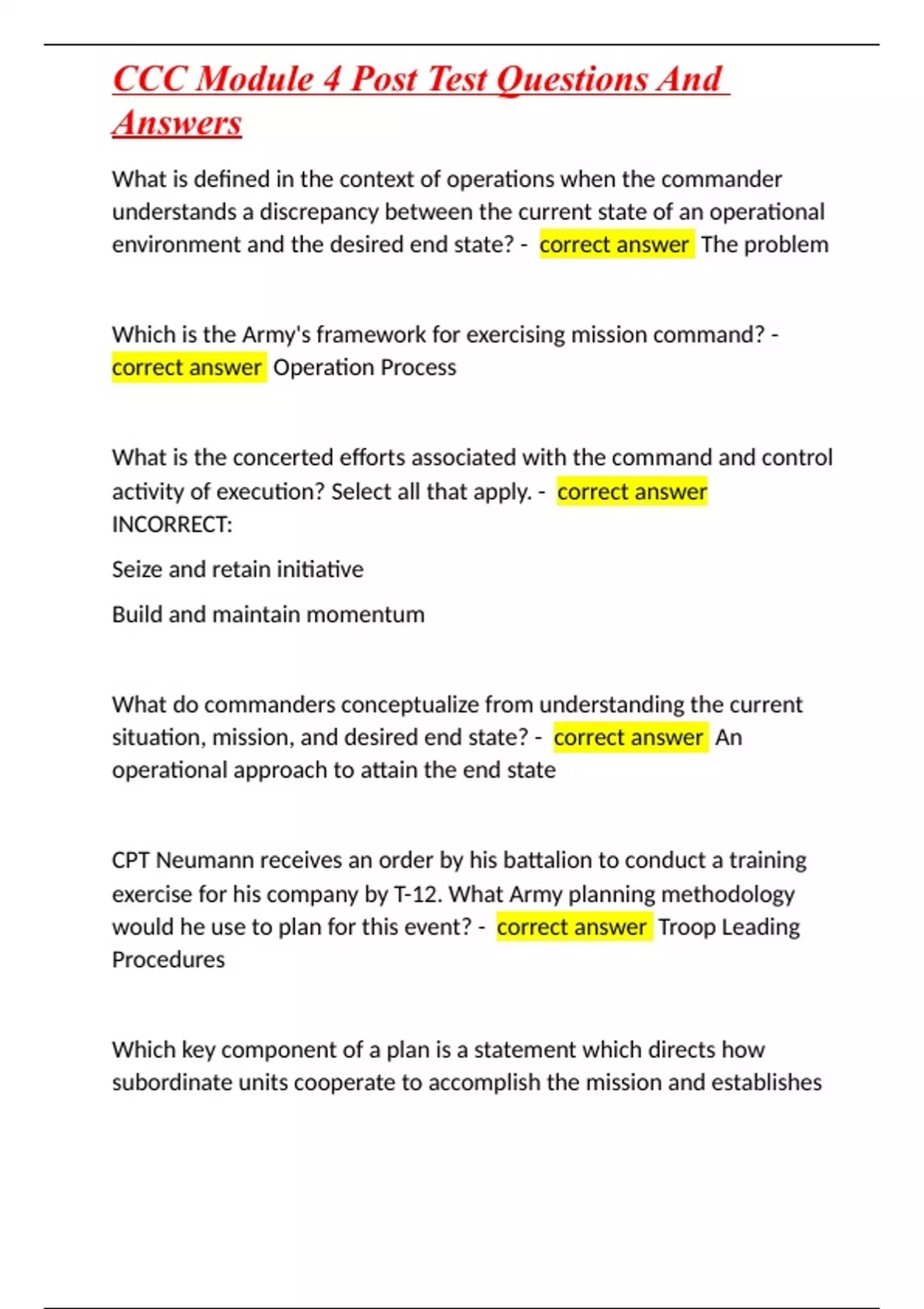 CCC Module 4 Post Test Questions And Answers

What is defined in the context of operations when the commander understands a discrepancy between the current state of an operational environment and the desired end state? - correct answer The problem

Which is the Army's framework for exercising mission command? - correct answer Operation Process

What is the concerted efforts associated with the command and control activity of execution? Select all that apply. - correct answer INCORRECT:

Seize and retain initiative

Build and maintain momentum

What do commanders conceptualize from understanding the current situation, mission, and desired end state? - correct answer An operational approach to attain the end state

CPT Neumann receives an order by his battalion to conduct a training exercise for his company by T-12. What Army planning methodology would he use to plan for this event? - correct answer Troop Leading Procedures

Which key component of a plan is a statement which directs how subordinate units cooperate to accomplish the mission and establishes